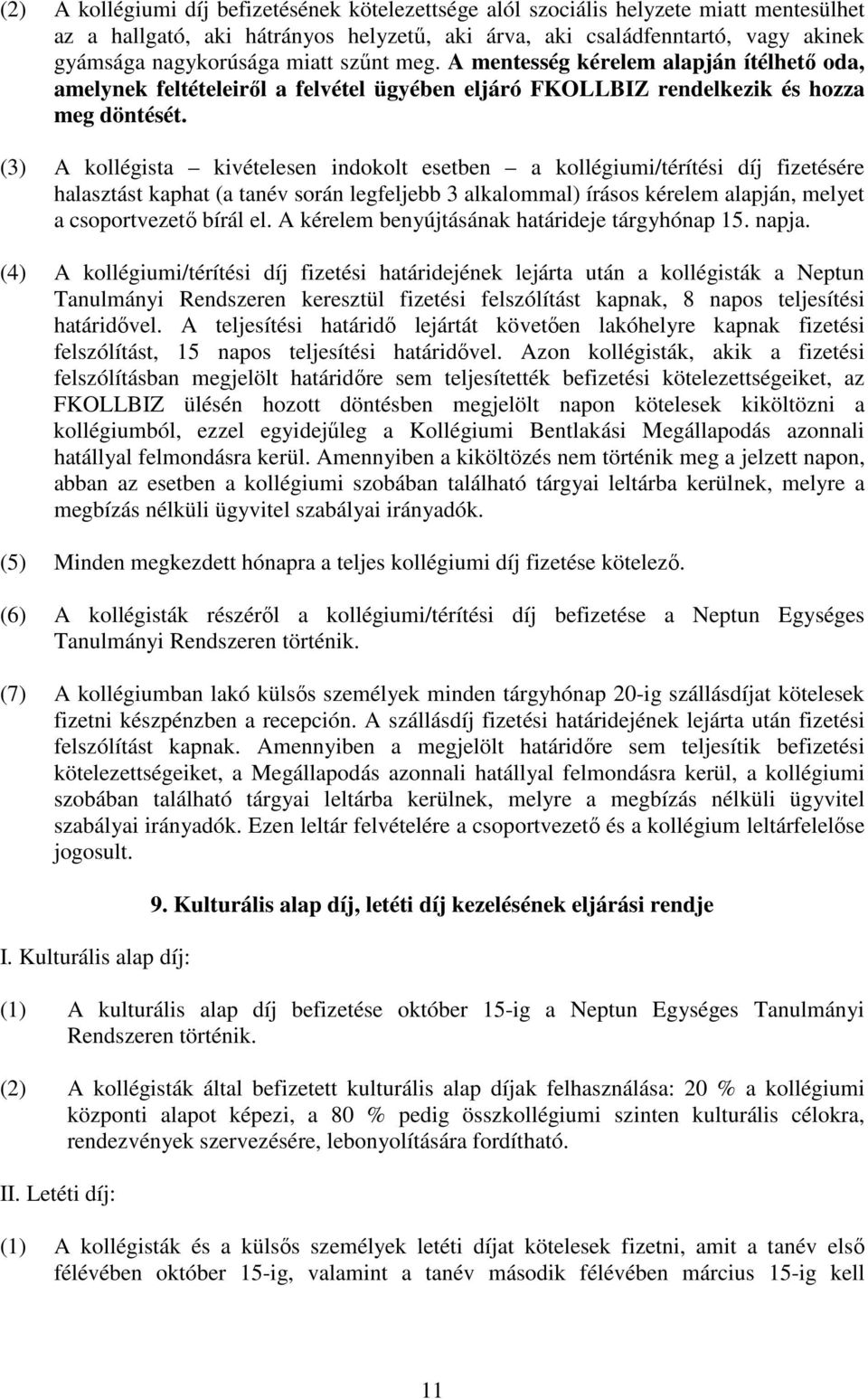 (2) A kollégiumi díj befizetésének kötelezettsége alól szociális helyzete miatt mentesülhet az a hallgató, aki hátrányos helyzetű, aki árva, aki családfenntartó, vagy akinek gyámsága nagykorúsága miatt szűnt meg. A mentesség kérelem alapján ítélhető oda, amelynek feltételeiről a felvétel ügyében eljáró FKOLLBIZ rendelkezik és hozza meg döntését.

(3) A kollégista – kivételesen indokolt esetben – a kollégiumi/térítési díj fizetésére halasztást kaphat (a tanév során legfeljebb 3 alkalommal) írásos kérelem alapján, melyet a csoportvezető bírál el. A kérelem benyújtásának határideje tárgyhónap 15. napja.

(4) A kollégiumi/térítési díj fizetési határidejének lejárta után a kollégisták a Neptun Tanulmányi Rendszeren keresztül fizetési felszólítást kapnak, 8 napos teljesítési határidővel. A teljesítési határidő lejártát követően lakóhelyre kapnak fizetési felszólítást, 15 napos teljesítési határidővel. Azon kollégisták, akik a fizetési felszólításban megjelölt határidőre sem teljesítették befizetési kötelezettségeiket, az FKOLLBIZ ülésén hozott döntésben megjelölt napon kötelesek kiköltözni a kollégiumból, ezzel egyidejűleg a Kollégiumi Bentlakási Megállapodás azonnali hatállyal felmondásra kerül. Amennyiben a kiköltözés nem történik meg a jelzett napon, abban az esetben a kollégiumi szobában található tárgyai leltárba kerülnek, melyre a megbízás nélküli ügyvitel szabályai irányadók.

(5) Minden megkezdett hónapra a teljes kollégiumi díj fizetése kötelező.

(6) A kollégisták részéről a kollégiumi/térítési díj befizetése a Neptun Egységes Tanulmányi Rendszeren történik.

(7) A kollégiumban lakó külsős személyek minden tárgyhónap 20-ig szállásdíjat kötelesek fizetni készpénzben a recepción. A szállásdíj fizetési határidejének lejárta után fizetési felszólítást kapnak. Amennyiben a megjelölt határidőre sem teljesítik befizetési kötelezettségeiket, a Megállapodás azonnali hatállyal felmondásra kerül, a kollégiumi szobában található tárgyai leltárba kerülnek, melyre a megbízás nélküli ügyvitel szabályai irányadók. Ezen leltár felvételére a csoportvezető és a kollégium leltárfelelőse jogosult.

9. Kulturális alap díj, letéti díj kezelésének eljárási rendje

I. Kulturális alap díj:

(1) A kulturális alap díj befizetése október 15-ig a Neptun Egységes Tanulmányi Rendszeren történik.

(2) A kollégisták által befizetett kulturális alap díjak felhasználása: 20 % a kollégiumi központi alapot képezi, a 80 % pedig összkollégiumi szinten kulturális célokra, rendezvények szervezésére, lebonyolítására fordítható.

II. Letéti díj:

(1) A kollégisták és a külsős személyek letéti díjat kötelesek fizetni, amit a tanév első félévében október 15-ig, valamint a tanév második félévében március 15-ig kell

11